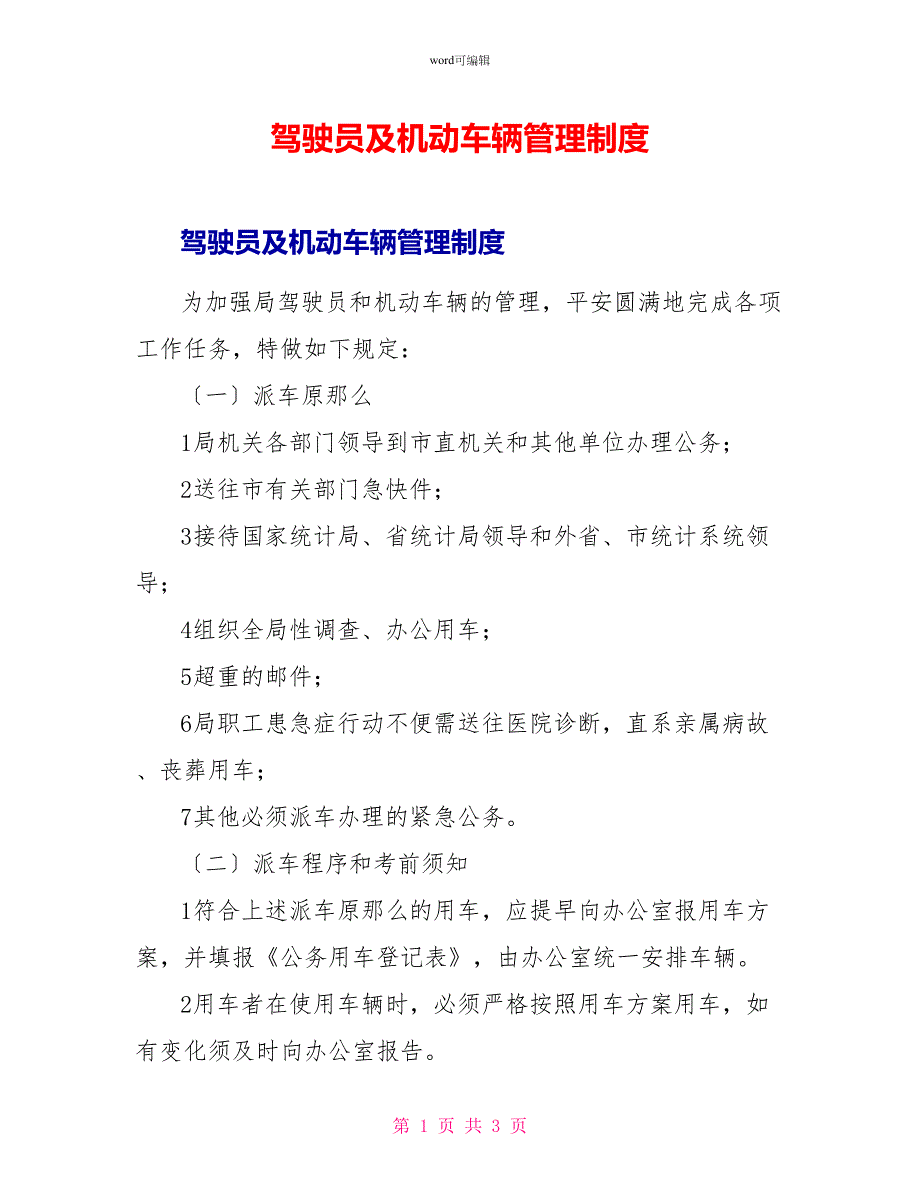 word可编辑

驾驶员及机动车辆管理制度

驾驶员及机动车辆管理制度

为加强局驾驶员和机动车辆的管理，平安圆满地完成各项工作任务，特做如下规定：

〔一〕派车原那么

1局机关各部门领导到市直机关和其他单位办理公务；

2送往市有关部门急快件；

3接待国家统计局、省统计局领导和外省、市统计系统领导；

4组织全局性调查、办公用车；

5超重的邮件；

6局职工患急症行动不便需送往医院诊断，直系亲属病故、丧葬用车；

7其他必须派车办理的紧急公务。

〔二〕派车程序和考前须知

1符合上述派车原那么的用车，应提早向办公室报用车方案，并填报《公务用车登记表》，由办公室统一安排车辆。

2用车者在使用车辆时，必须严格按照用车方案用车，如有变化须及时向办公室报告。

第 1 页 共 3 页